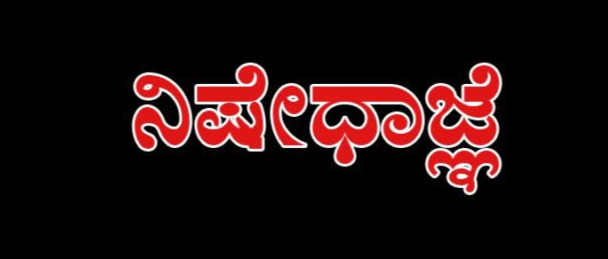 ನಿಷೇಧಾಜ್ಞೆ